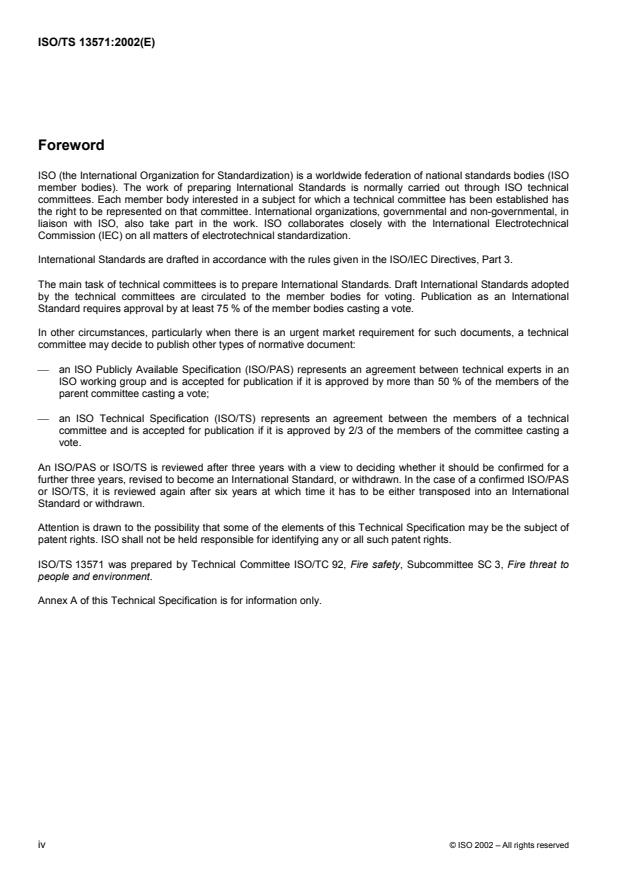 ISO/TS 13571:2002(E)

Foreword

ISO (the International Organization for Standardization) is a worldwide federation of national standards bodies (ISO member bodies). The work of preparing International Standards is normally carried out through ISO technical committees. Each member body interested in a subject for which a technical committee has been established has the right to be represented on that committee. International organizations, governmental and non-governmental, in liaison with ISO, also take part in the work. ISO collaborates closely with the International Electrotechnical Commission (IEC) on all matters of electrotechnical standardization.

International Standards are drafted in accordance with the rules given in the ISO/IEC Directives, Part 3.

The main task of technical committees is to prepare International Standards. Draft International Standards adopted by the technical committees are circulated to the member bodies for voting. Publication as an International Standard requires approval by at least 75 % of the member bodies casting a vote.

In other circumstances, particularly when there is an urgent market requirement for such documents, a technical committee may decide to publish other types of normative document:

— an ISO Publicly Available Specification (ISO/PAS) represents an agreement between technical experts in an ISO working group and is accepted for publication if it is approved by more than 50 % of the members of the parent committee casting a vote;

— an ISO Technical Specification (ISO/TS) represents an agreement between the members of a technical committee and is accepted for publication if it is approved by 2/3 of the members of the committee casting a vote.

An ISO/PAS or ISO/TS is reviewed after three years with a view to deciding whether it should be confirmed for a further three years, revised to become an International Standard, or withdrawn. In the case of a confirmed ISO/PAS or ISO/TS, it is reviewed again after six years at which time it has to be either transposed into an International Standard or withdrawn.

Attention is drawn to the possibility that some of the elements of this Technical Specification may be the subject of patent rights. ISO shall not be held responsible for identifying any or all such patent rights.

ISO/TS 13571 was prepared by Technical Committee ISO/TC 92, Fire safety, Subcommittee SC 3, Fire threat to people and environment.

Annex A of this Technical Specification is for information only.

iv

© ISO 2002 – All rights reserved